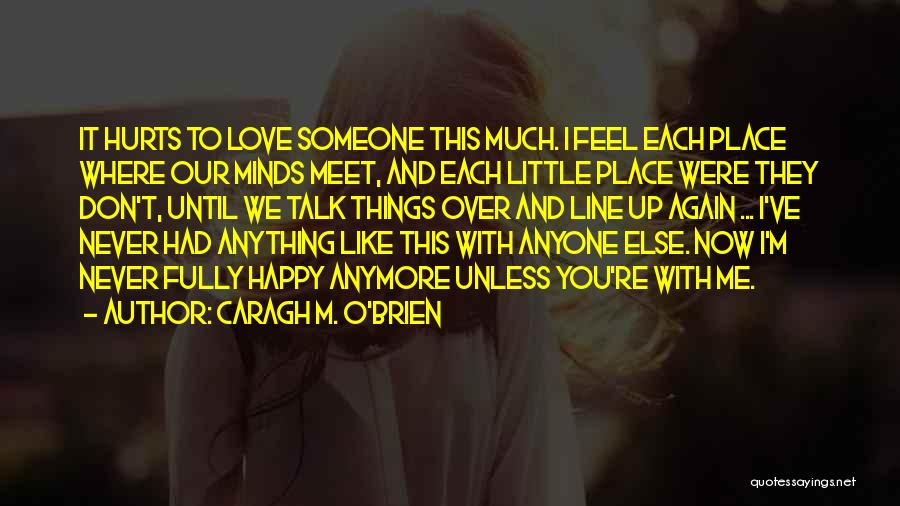 IT HURTS TO LOVE SOMEONE THIS MUCH. I FEEL EACH PLACE WHERE OUR MINDS MEET, AND EACH LITTLE PLACE WERE THEY DON'T, UNTIL WE TALK THINGS OVER AND LINE UP AGAIN ... I'VE NEVER HAD ANYTHING LIKE THIS WITH ANYONE ELSE. NOW I'M NEVER FULLY HAPPY ANYMORE UNLESS YOU'RE WITH ME.

— AUTHOR: CARAGH M. O'BRIEN

quotessayings.net